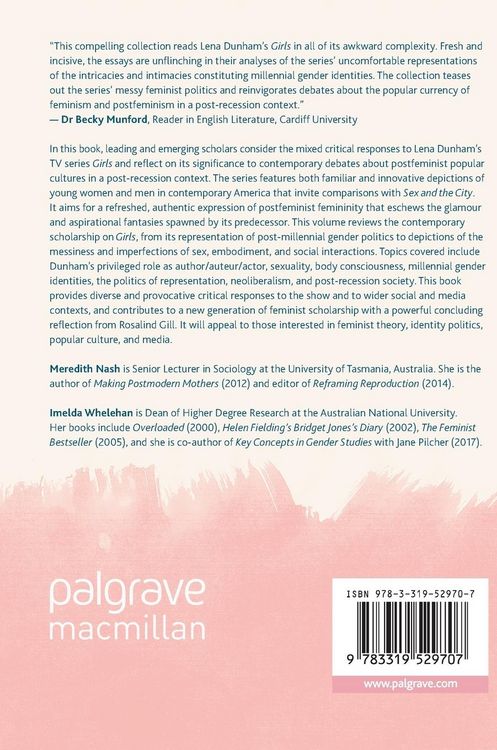 "This compelling collection reads Lena Dunham's Girls in all of its awkward complexity. Fresh and incisive, the essays are unflinching in their analyses of the series' uncomfortable representations of the intricacies and intimacies constituting millennial gender identities. The collection teases out the series' messy feminist politics and reinvigorates debates about the popular currency of feminism and postfeminism in a post-recession context."
— Dr Becky Munford, Reader in English Literature, Cardiff University

In this book, leading and emerging scholars consider the mixed critical responses to Lena Dunham's TV series Girls and reflect on its significance to contemporary debates about postfeminist popular cultures in a post-recession context. The series features both familiar and innovative depictions of young women and men in contemporary America that invite comparisons with Sex and the City. It aims for a refreshed, authentic expression of postfeminist femininity that eschews the glamour and aspirational fantasies spawned by its predecessor. This volume reviews the contemporary scholarship on Girls, from its representation of post-millennial gender politics to depictions of the messiness and imperfections of sex, embodiment, and social interactions. Topics covered include Dunham's privileged role as author/auteur/actor, sexuality, body consciousness, millennial gender identities, the politics of representation, neoliberalism, and post-recession society. This book provides diverse and provocative critical responses to the show and to wider social and media contexts, and contributes to a new generation of feminist scholarship with a powerful concluding reflection from Rosalind Gill. It will appeal to those interested in feminist theory, identity politics, popular culture, and media.

Meredith Nash is Senior Lecturer in Sociology at the University of Tasmania, Australia. She is the author of Making Postmodern Mothers (2012) and editor of Reframing Reproduction (2014).

Imelda Whelehan is Dean of Higher Degree Research at the Australian National University. Her books include Overloaded (2000), Helen Fielding's Bridget Jones's Diary (2002), The Feminist Bestseller (2005), and she is co-author of Key Concepts in Gender Studies with Jane Pilcher (2017).

palgrave
macmillan

ISBN 978-3-319-52970-7

9 783319 529707

www.palgrave.com